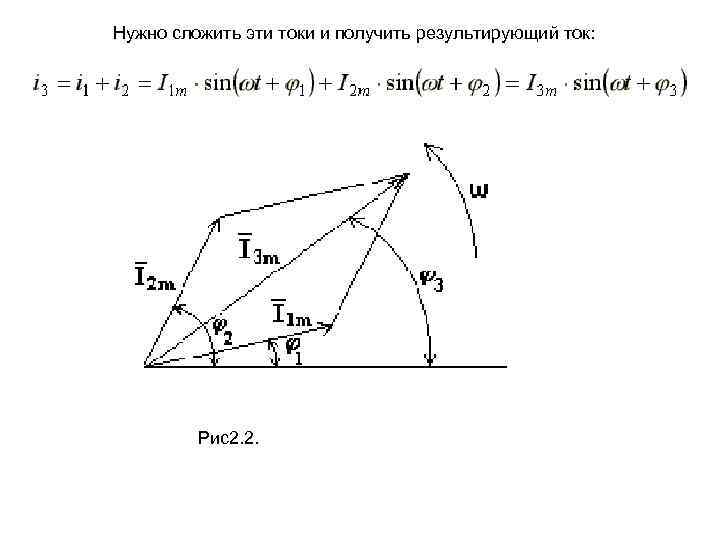 Нужно сложить эти токи и получить результирующий ток:

$i_3 = i_1 + i_2 = I_{1m} \cdot \sin(\omega t + \varphi_1) + I_{2m} \cdot \sin(\omega t + \varphi_2) = I_{3m} \cdot \sin(\omega t + \varphi_3)$

$\omega$

$\bar{I}_{3m}$

$\bar{I}_{2m}$

$\varphi_3$

$\bar{I}_{1m}$

$\varphi_2$

$\varphi_1$

Рис2.2.